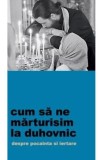 cum să ne mărturisim la duhovnic

despre pocainta si iertare